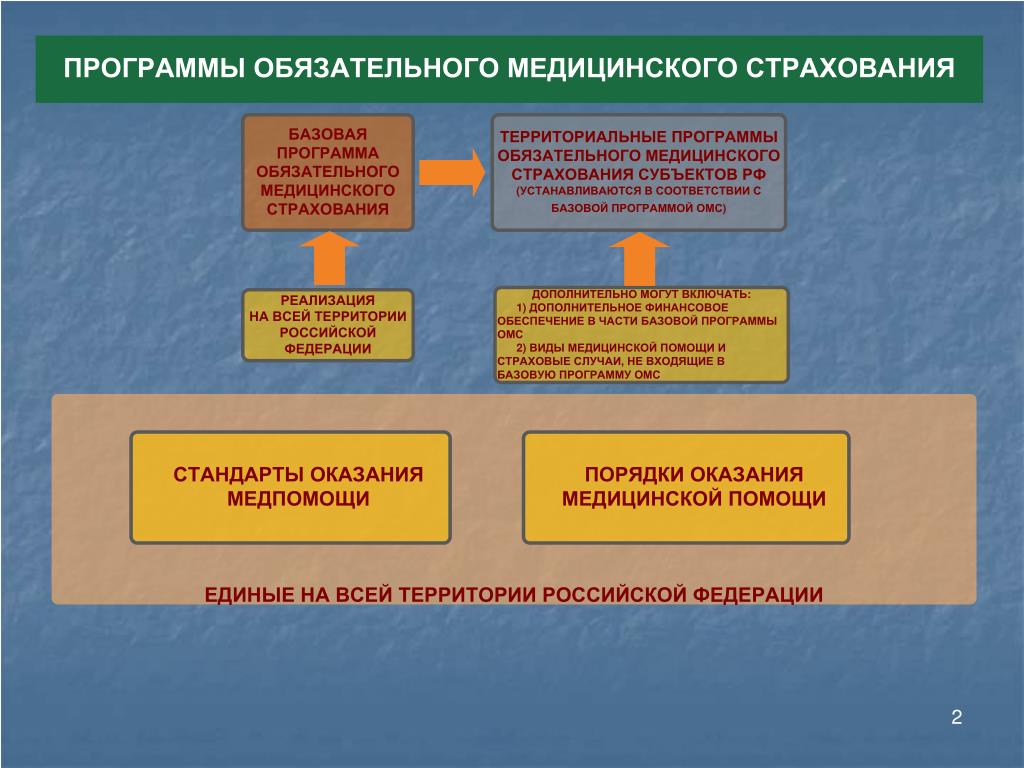 ПРОГРАММЫ ОБЯЗАТЕЛЬНОГО МЕДИЦИНСКОГО СТРАХОВАНИЯ

БАЗОВАЯ ПРОГРАММА ОБЯЗАТЕЛЬНОГО МЕДИЦИНСКОГО СТРАХОВАНИЯ

ТЕРРИТОРИАЛЬНЫЕ ПРОГРАММЫ ОБЯЗАТЕЛЬНОГО МЕДИЦИНСКОГО СТРАХОВАНИЯ СУБЪЕКТОВ РФ (УСТАНАВЛИВАЮТСЯ В СООТВЕТСТВИИ С БАЗОВОЙ ПРОГРАММОЙ ОМС)

РЕАЛИЗАЦИЯ НА ВСЕЙ ТЕРРИТОРИИ РОССИЙСКОЙ ФЕДЕРАЦИИ

ДОПОЛНИТЕЛЬНО МОГУТ ВКЛЮЧАТЬ:
1) ДОПОЛНИТЕЛЬНОЕ ФИНАНСОВОЕ ОБЕСПЕЧЕНИЕ В ЧАСТИ БАЗОВОЙ ПРОГРАММЫ ОМС
2) ВИДЫ МЕДИЦИНСКОЙ ПОМОЩИ И СТРАХОВЫЕ СЛУЧАИ, НЕ ВХОДЯЩИЕ В БАЗОВУЮ ПРОГРАММУ ОМС

СТАНДАРТЫ ОКАЗАНИЯ МЕДПОМОЩИ

ПОРЯДКИ ОКАЗАНИЯ МЕДИЦИНСКОЙ ПОМОЩИ

ЕДИНЫЕ НА ВСЕЙ ТЕРРИТОРИИ РОССИЙСКОЙ ФЕДЕРАЦИИ

2